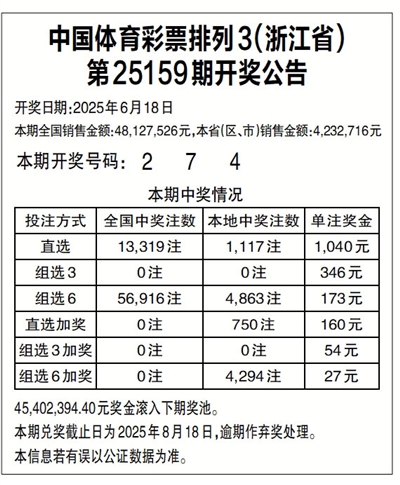 中国体育彩票排列3(浙江省)
第25159期开奖公告

开奖日期:2025年6月18日

本期全国销售金额:48,127,526元,本省(区、市)销售金额:4,232,716元

本期开奖号码: 2 7 4

本期中奖情况

| 投注方式 | 全国中奖注数 | 本地中奖注数 | 单注奖金 |
|---|---|---|---|
| 直选 | 13,319注 | 1,117注 | 1,040元 |
| 组选3 | 0注 | 0注 | 346元 |
| 组选6 | 56,916注 | 4,863注 | 173元 |
| 直选加奖 | 0注 | 750注 | 160元 |
| 组选3加奖 | 0注 | 0注 | 54元 |
| 组选6加奖 | 0注 | 4,294注 | 27元 |

45,402,394.40元奖金滚入下期奖池。

本期兑奖截止日为2025年8月18日,逾期作弃奖处理。

本信息若有误以公证数据为准。